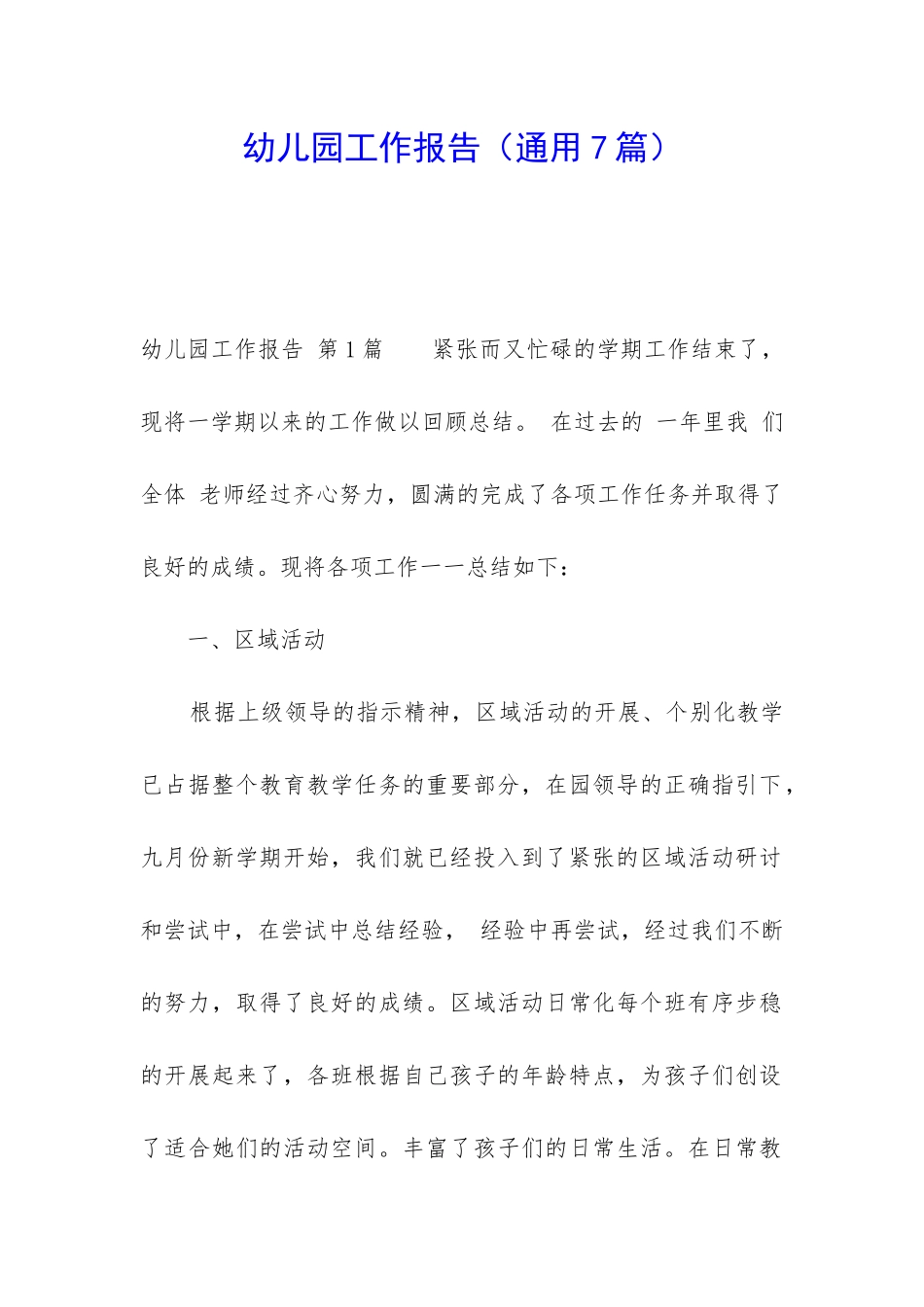 幼儿园工作报告（通用７篇）

幼儿园工作报告 第１篇　　紧张而又忙碌的学期工作结束了，现将一学期以来的工作做以回顾总结。 在过去的 一年里我 们全体 老师经过齐心努力，圆满的完成了各项工作任务并取得了良好的成绩。现将各项工作一一总结如下：

一、区域活动

根据上级领导的指示精神，区域活动的开展、个别化教学已占据整个教育教学任务的重要部分，在园领导的正确指引下，九月份新学期开始，我们就已经投入到了紧张的区域活动研讨和尝试中，在尝试中总结经验， 经验中再尝试，经过我们不断的努力，取得了良好的成绩。区域活动日常化每个班有序步稳的开展起来了，各班根据自己孩子的年龄特点，为孩子们创设了适合她们的活动空间。丰富了孩子们的日常生活。在日常教